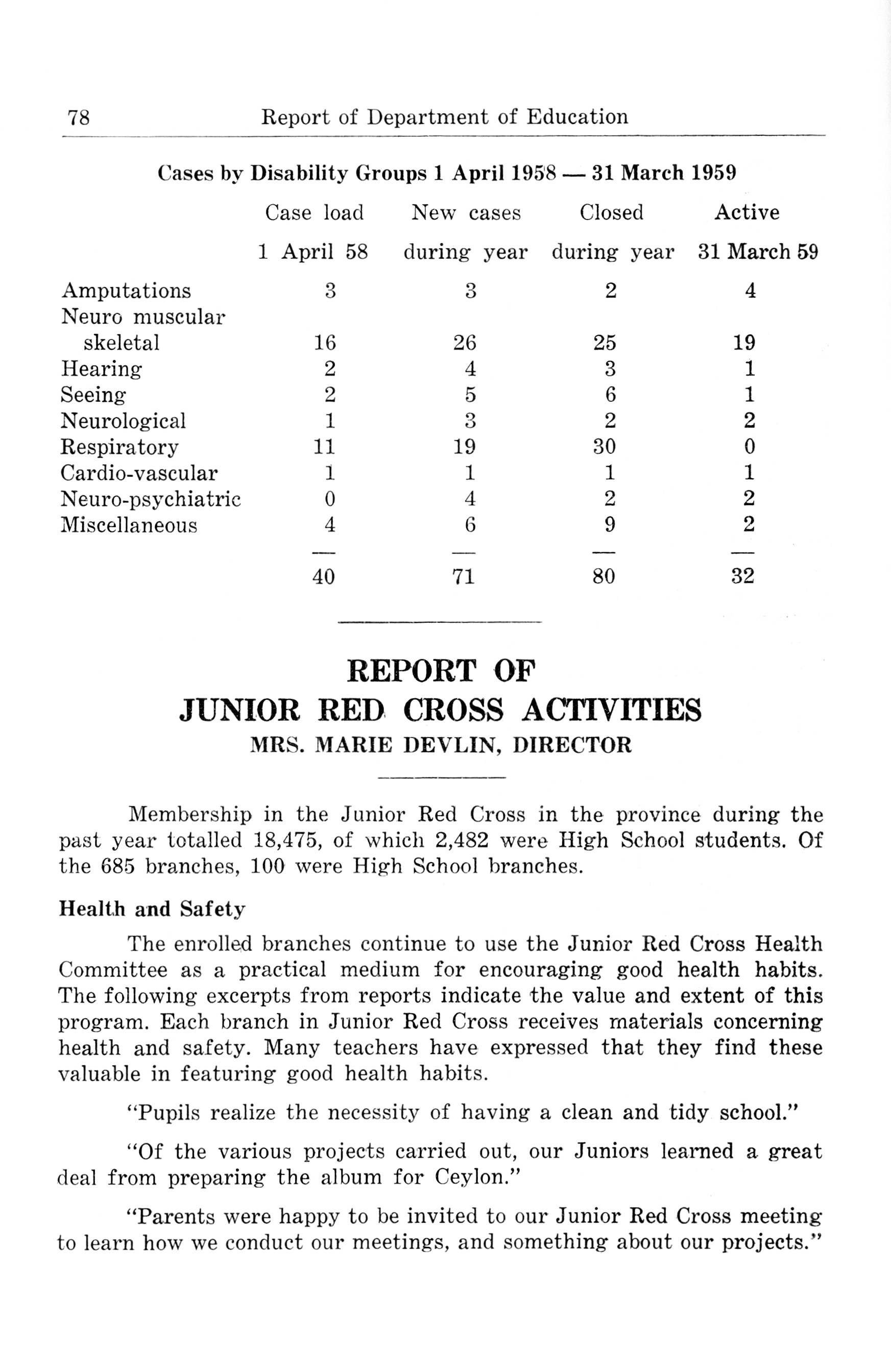 78 Report of Department of Education

Cases by Disability Groups 1 April 1958 — 31 March 1959

| | Case load 1 April 58 | New cases during year | Closed during year | Active 31 March 59 |
|---|---|---|---|---|
| Amputations | 3 | 3 | 2 | 4 |
| Neuro muscular skeletal | 16 | 26 | 25 | 19 |
| Hearing | 2 | 4 | 3 | 1 |
| Seeing | 2 | 5 | 6 | 1 |
| Neurological | 1 | 3 | 2 | 2 |
| Respiratory | 11 | 19 | 30 | 0 |
| Cardio-vascular | 1 | 1 | 1 | 1 |
| Neuro-psychiatric | 0 | 4 | 2 | 2 |
| Miscellaneous | 4 | 6 | 9 | 2 |
| | — | — | — | — |
| | 40 | 71 | 80 | 32 |

REPORT OF
JUNIOR RED CROSS ACTIVITIES
MRS. MARIE DEVLIN, DIRECTOR

Membership in the Junior Red Cross in the province during the past year totalled 18,475, of which 2,482 were High School students. Of the 685 branches, 100 were High School branches.

Health and Safety

The enrolled branches continue to use the Junior Red Cross Health Committee as a practical medium for encouraging good health habits. The following excerpts from reports indicate the value and extent of this program. Each branch in Junior Red Cross receives materials concerning health and safety. Many teachers have expressed that they find these valuable in featuring good health habits.

"Pupils realize the necessity of having a clean and tidy school."

"Of the various projects carried out, our Juniors learned a great deal from preparing the album for Ceylon."

"Parents were happy to be invited to our Junior Red Cross meeting to learn how we conduct our meetings, and something about our projects."